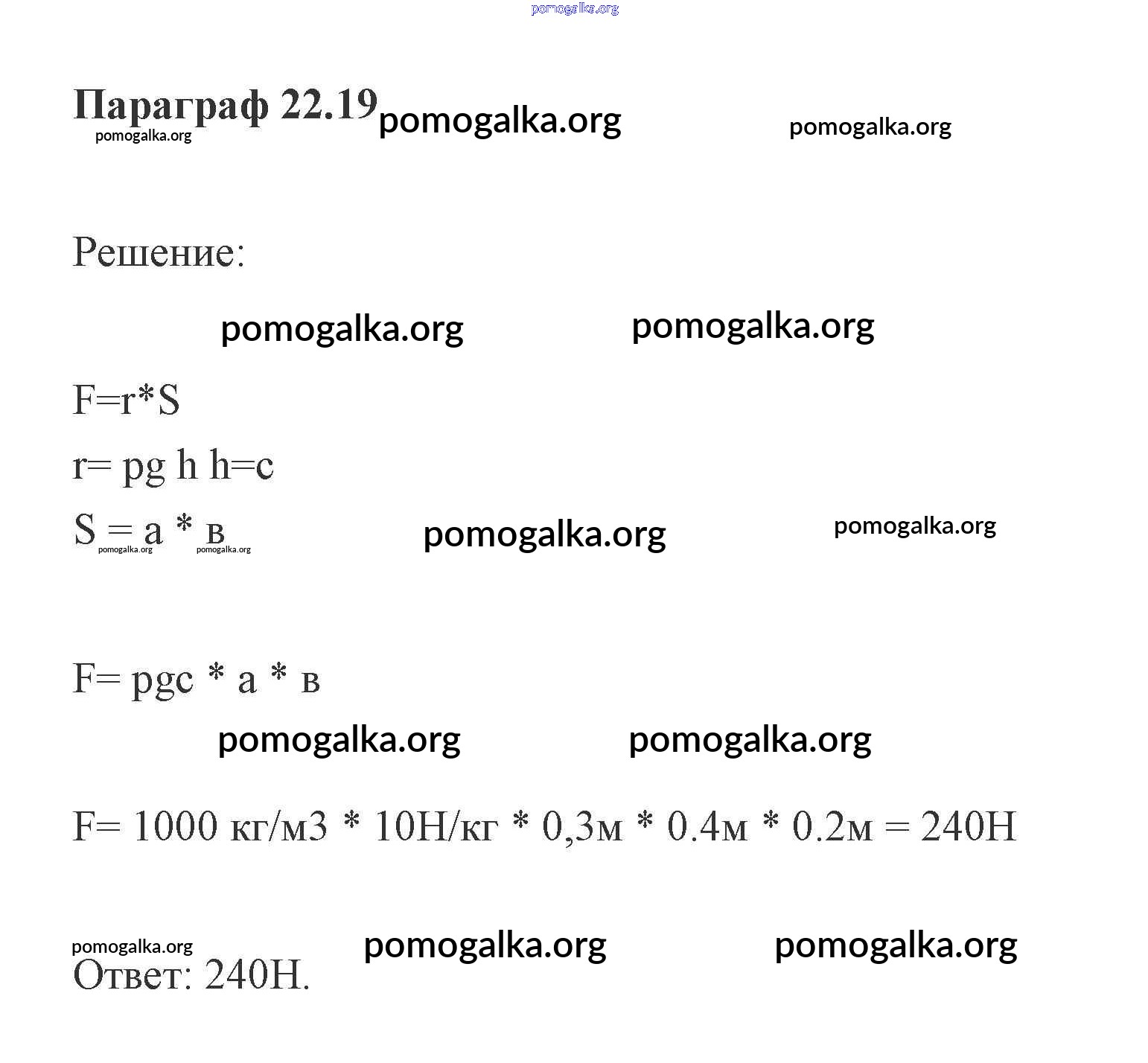 pomogalka.org

Параграф 22.19 pomogalka.org pomogalka.org
pomogalka.org

Решение:

pomogalka.org pomogalka.org

F=r*S

r= pg h h=c

S = a * в pomogalka.org pomogalka.org
pomogalka.org pomogalka.org

F= pgc * a * в

pomogalka.org pomogalka.org

F= 1000 кг/м3 * 10Н/кг * 0,3м * 0.4м * 0.2м = 240Н

pomogalka.org pomogalka.org pomogalka.org

Ответ: 240Н.